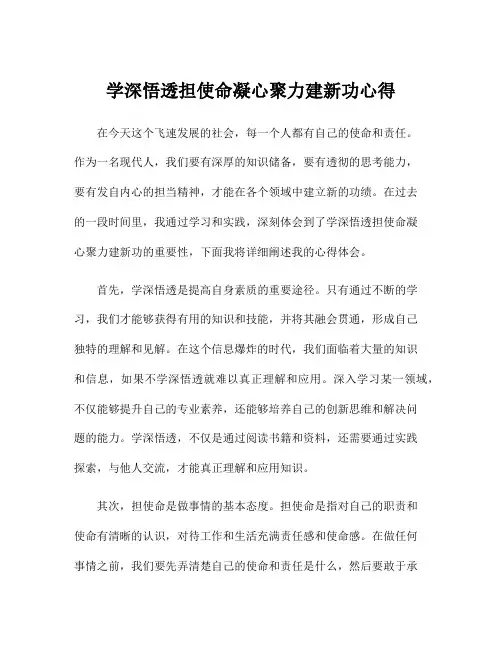 学深悟透担使命凝心聚力建新功心得

在今天这个飞速发展的社会，每一个人都有自己的使命和责任。作为一名现代人，我们要有深厚的知识储备，要有透彻的思考能力，要有发自内心的担当精神，才能在各个领域中建立新的功绩。在过去的一段时间里，我通过学习和实践，深刻体会到了学深悟透担使命凝心聚力建新功的重要性，下面我将详细阐述我的心得体会。

首先，学深悟透是提高自身素质的重要途径。只有通过不断的学习，我们才能够获得有用的知识和技能，并将其融会贯通，形成自己独特的理解和见解。在这个信息爆炸的时代，我们面临着大量的知识和信息，如果不学深悟透就难以真正理解和应用。深入学习某一领域，不仅能够提升自己的专业素养，还能够培养自己的创新思维和解决问题的能力。学深悟透，不仅是通过阅读书籍和资料，还需要通过实践探索，与他人交流，才能真正理解和应用知识。

其次，担使命是做事情的基本态度。担使命是指对自己的职责和使命有清晰的认识，对待工作和生活充满责任感和使命感。在做任何事情之前，我们要先弄清楚自己的使命和责任是什么，然后要敢于承